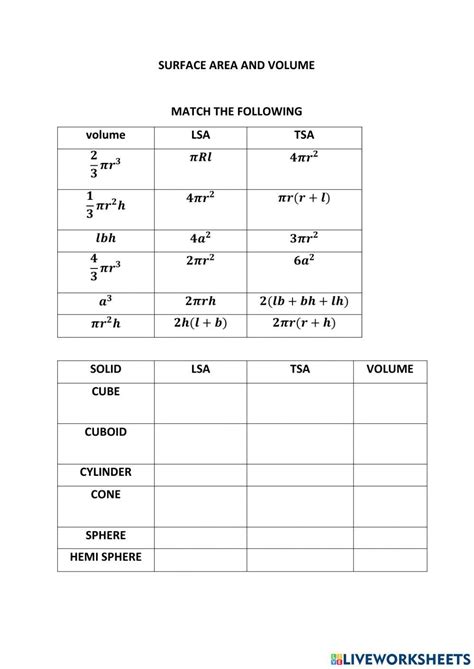 SURFACE AREA AND VOLUME

MATCH THE FOLLOWING

| volume | LSA | TSA |
|---|---|---|
| $\frac{2}{3}\pi r^3$ | $\pi Rl$ | $4\pi r^2$ |
| $\frac{1}{3}\pi r^2 h$ | $4\pi r^2$ | $\pi r(r+l)$ |
| $lbh$ | $4a^2$ | $3\pi r^2$ |
| $\frac{4}{3}\pi r^3$ | $2\pi r^2$ | $6a^2$ |
| $a^3$ | $2\pi rh$ | $2(lb+bh+lh)$ |
| $\pi r^2 h$ | $2h(l+b)$ | $2\pi r(r+h)$ |

| SOLID | LSA | TSA | VOLUME |
|---|---|---|---|
| CUBE | | | |
| CUBOID | | | |
| CYLINDER | | | |
| CONE | | | |
| SPHERE | | | |
| HEMI SPHERE | | | |

LIVEWORKSHEETS